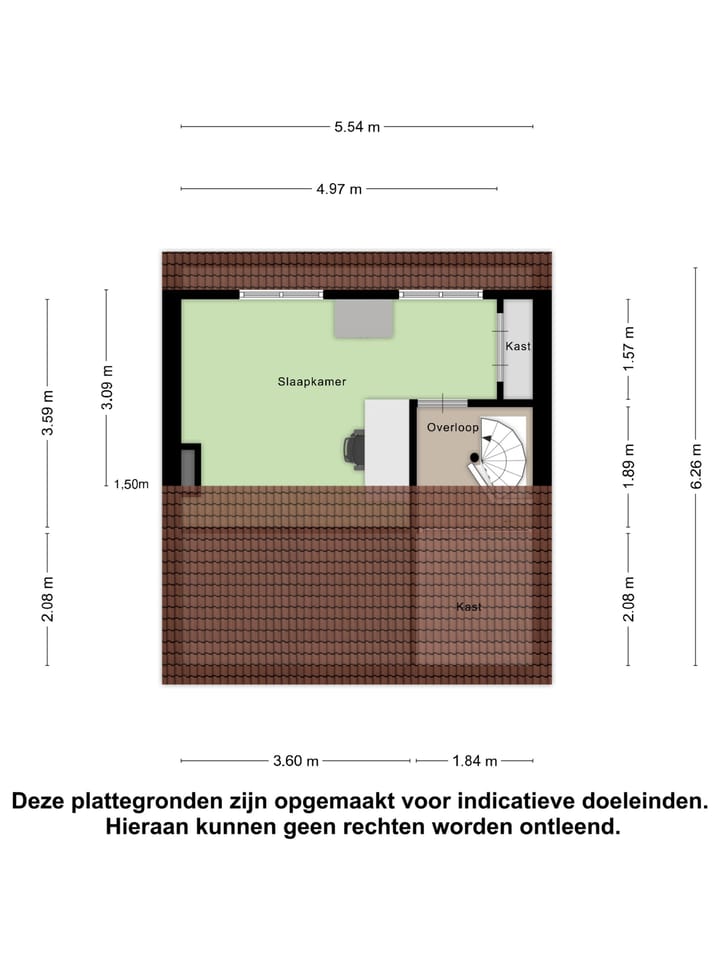 5.54 m

4.97 m

3.59 m

3.09 m

1,50m

2.08 m

Slaapkamer

Kast

Overloop

Kast

1.57 m

1.89 m

2.08 m

6.26 m

3.60 m

1.84 m

Deze plattegronden zijn opgemaakt voor indicatieve doeleinden. Hieraan kunnen geen rechten worden ontleend.